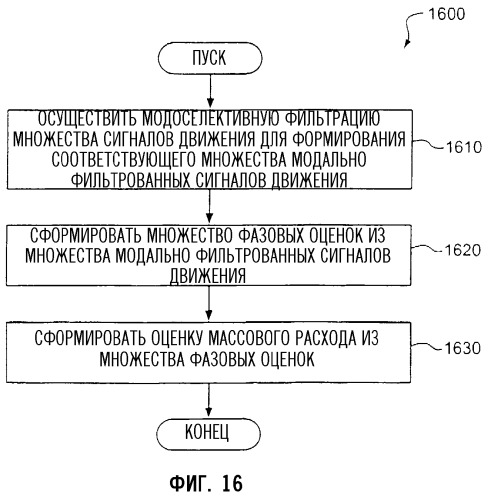 1600

ПУСК

ОСУЩЕСТВИТЬ МОДОСЕЛЕКТИВНУЮ ФИЛЬТРАЦИЮ МНОЖЕСТВА СИГНАЛОВ ДВИЖЕНИЯ ДЛЯ ФОРМИРОВАНИЯ СООТВЕТСТВУЮЩЕГО МНОЖЕСТВА МОДАЛЬНО ФИЛЬТРОВАННЫХ СИГНАЛОВ ДВИЖЕНИЯ

1610

СФОРМИРОВАТЬ МНОЖЕСТВО ФАЗОВЫХ ОЦЕНОК ИЗ МНОЖЕСТВА МОДАЛЬНО ФИЛЬТРОВАННЫХ СИГНАЛОВ ДВИЖЕНИЯ

1620

СФОРМИРОВАТЬ ОЦЕНКУ МАССОВОГО РАСХОДА ИЗ МНОЖЕСТВА ФАЗОВЫХ ОЦЕНОК

1630

КОНЕЦ

ФИГ. 16